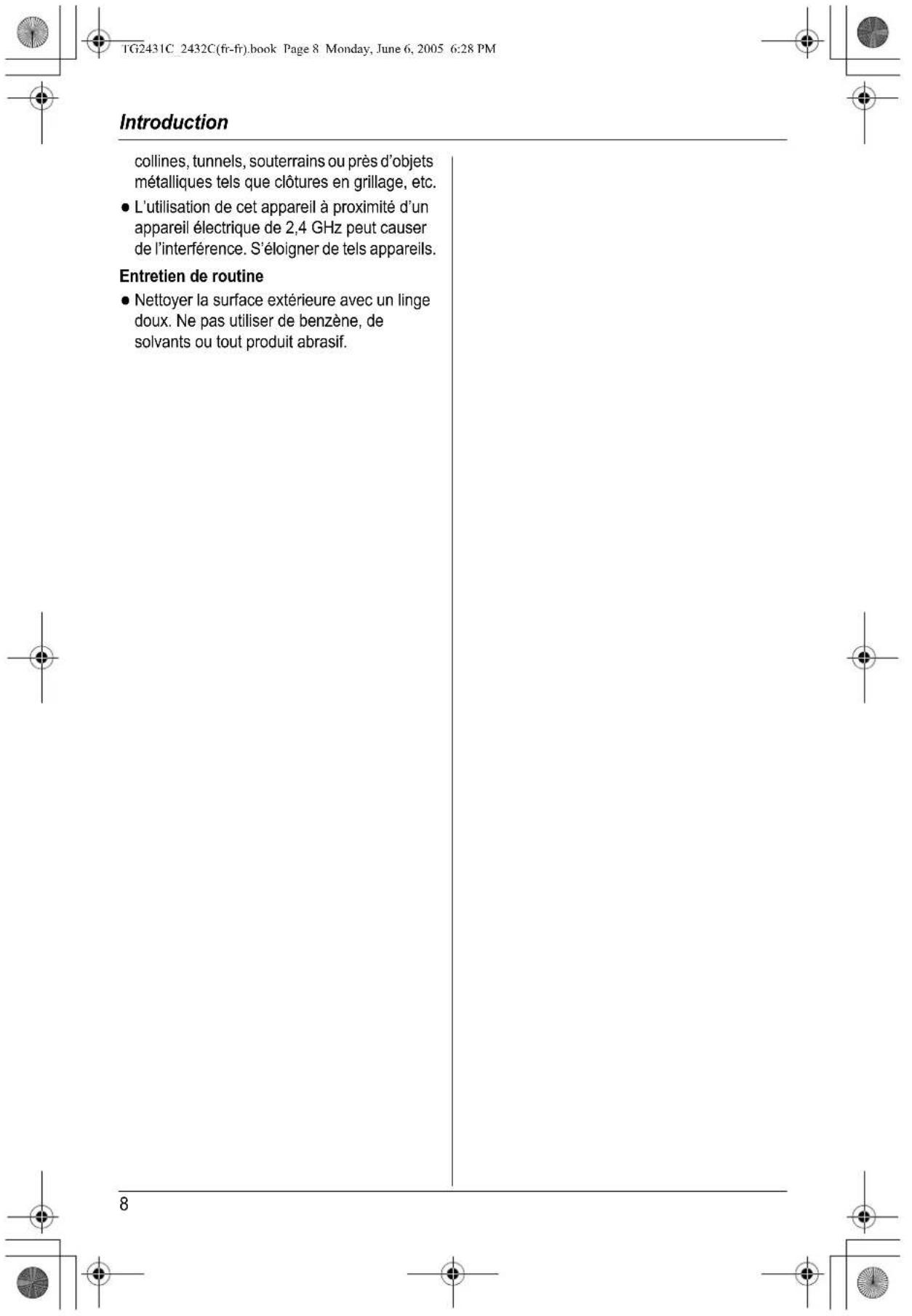 TG2431C_2432C(fr-fr).book Page 8 Monday, June 6, 2005 6:28 PM

Introduction

collines, tunnels, souterrains ou près d'objets métalliques tels que clôtures en grillage, etc.

● L'utilisation de cet appareil à proximité d'un appareil électrique de 2,4 GHz peut causer de l'interférence. S'éloigner de tels appareils.

Entretien de routine

● Nettoyer la surface extérieure avec un linge doux. Ne pas utiliser de benzène, de solvants ou tout produit abrasif.

8